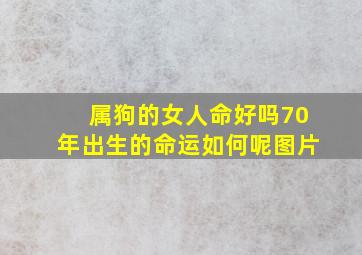 属狗的女人命好吗70年出生的命运如何呢图片